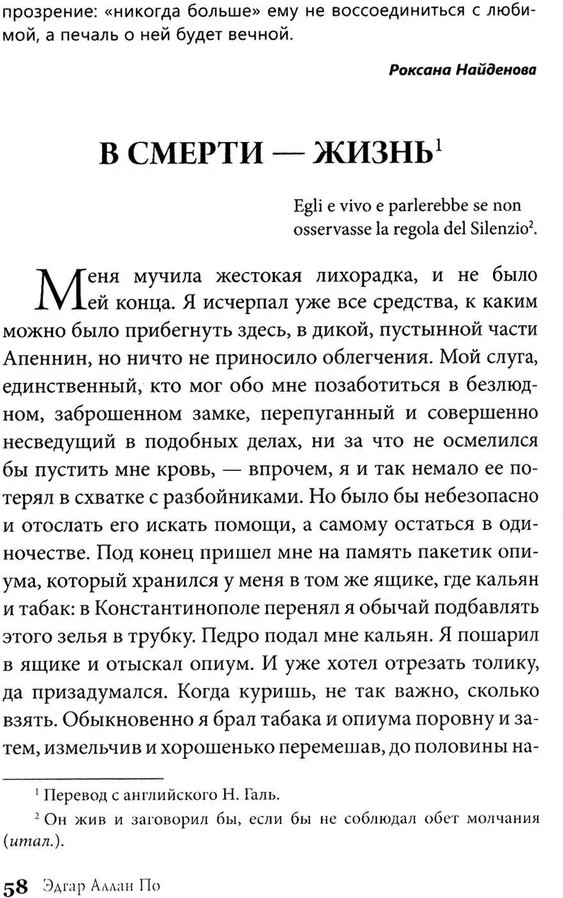 прозрение: «никогда больше» ему не воссоединиться с любимой, а печаль о ней будет вечной.

Роксана Найденова

В СМЕРТИ — ЖИЗНЬ$^1$

Egli e vivo e parlerebbe se non osservasse la regola del Silenzio$^2$.

Меня мучила жестокая лихорадка, и не было ей конца. Я исчерпал уже все средства, к каким можно было прибегнуть здесь, в дикой, пустынной части Апеннин, но ничто не приносило облегчения. Мой слуга, единственный, кто мог обо мне позаботиться в безлюдном, заброшенном замке, перепуганный и совершенно несведущий в подобных делах, ни за что не осмелился бы пустить мне кровь, — впрочем, я и так немало ее потерял в схватке с разбойниками. Но было бы небезопасно и отослать его искать помощи, а самому остаться в одиночестве. Под конец пришел мне на память пакетик опиума, который хранился у меня в том же ящике, где кальян и табак: в Константинополе перенял я обычай подбавлять этого зелья в трубку. Педро подал мне кальян. Я пошарил в ящике и отыскал опиум. И уже хотел отрезать толику, да призадумался. Когда куришь, не так важно, сколько взять. Обыкновенно я брал табака и опиума поровну и затем, измельчив и хорошенько перемешав, до половины на-

$^1$ Перевод с английского Н. Галь.

$^2$ Он жив и заговорил бы, если бы не соблюдал обет молчания (итал.).

58 Эдгар Аллан По